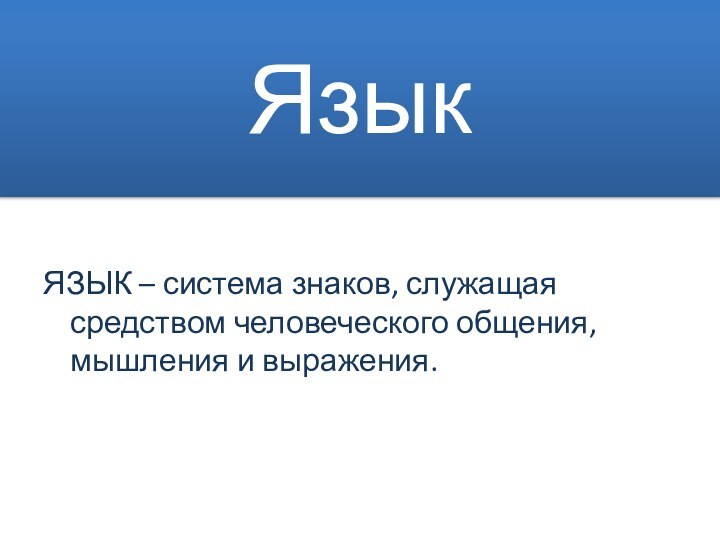 Язык

ЯЗЫК – система знаков, служащая средством человеческого общения, мышления и выражения.